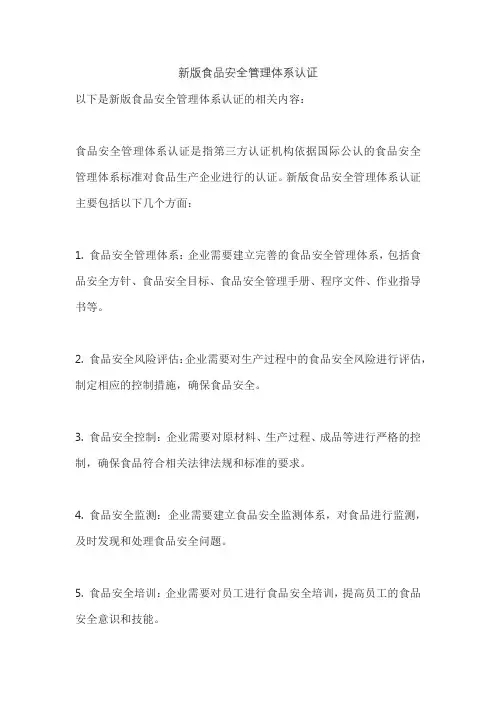 新版食品安全管理体系认证

以下是新版食品安全管理体系认证的相关内容：

食品安全管理体系认证是指第三方认证机构依据国际公认的食品安全管理体系标准对食品生产企业进行的认证。新版食品安全管理体系认证主要包括以下几个方面：

1. 食品安全管理体系：企业需要建立完善的食品安全管理体系，包括食品安全方针、食品安全目标、食品安全管理手册、程序文件、作业指导书等。

2. 食品安全风险评估：企业需要对生产过程中的食品安全风险进行评估，制定相应的控制措施，确保食品安全。

3. 食品安全控制：企业需要对原材料、生产过程、成品等进行严格的控制，确保食品符合相关法律法规和标准的要求。

4. 食品安全监测：企业需要建立食品安全监测体系，对食品进行监测，及时发现和处理食品安全问题。

5. 食品安全培训：企业需要对员工进行食品安全培训，提高员工的食品安全意识和技能。